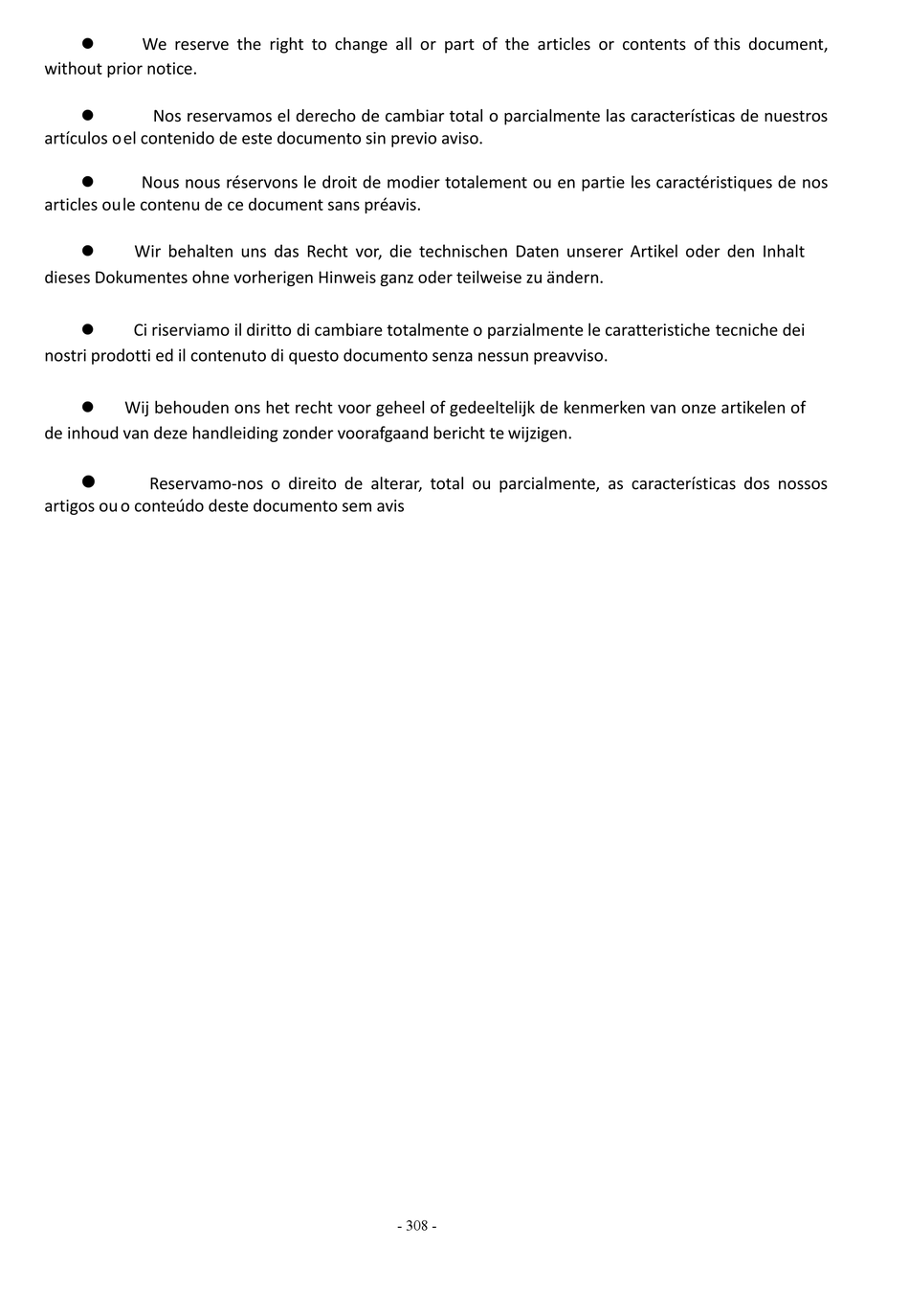 ● We reserve the right to change all or part of the articles or contents of this document, without prior notice.

● Nos reservamos el derecho de cambiar total o parcialmente las características de nuestros artículos o el contenido de este documento sin previo aviso.

● Nous nous réservons le droit de modier totalement ou en partie les caractéristiques de nos articles ou le contenu de ce document sans préavis.

● Wir behalten uns das Recht vor, die technischen Daten unserer Artikel oder den Inhalt dieses Dokumentes ohne vorherigen Hinweis ganz oder teilweise zu ändern.

● Ci riserviamo il diritto di cambiare totalmente o parzialmente le caratteristiche tecniche dei nostri prodotti ed il contenuto di questo documento senza nessun preavviso.

● Wij behouden ons het recht voor geheel of gedeeltelijk de kenmerken van onze artikelen of de inhoud van deze handleiding zonder voorafgaand bericht te wijzigen.

● Reservamo-nos o direito de alterar, total ou parcialmente, as características dos nossos artigos ou o conteúdo deste documento sem avis

- 308 -